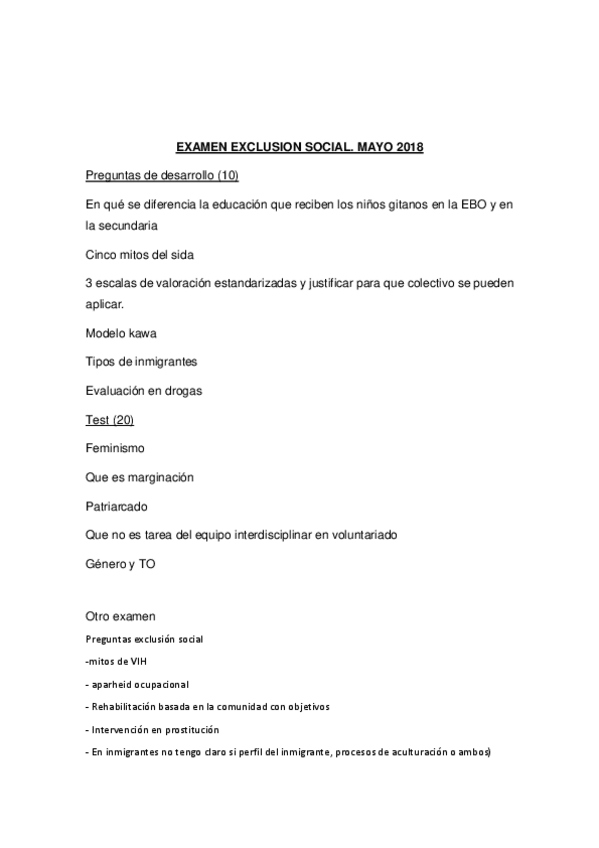 EXAMEN EXCLUSION SOCIAL. MAYO 2018

Preguntas de desarrollo (10)

En qué se diferencia la educación que reciben los niños gitanos en la EBO y en la secundaria

Cinco mitos del sida

3 escalas de valoración estandarizadas y justificar para que colectivo se pueden aplicar.

Modelo kawa

Tipos de inmigrantes

Evaluación en drogas

Test (20)

Feminismo

Que es marginación

Patriarcado

Que no es tarea del equipo interdisciplinar en voluntariado

Género y TO

Otro examen

Preguntas exclusión social

-mitos de VIH

- aparheid ocupacional

- Rehabilitación basada en la comunidad con objetivos

- Intervención en prostitución

- En inmigrantes no tengo claro si perfil del inmigrante, procesos de aculturación o ambos)